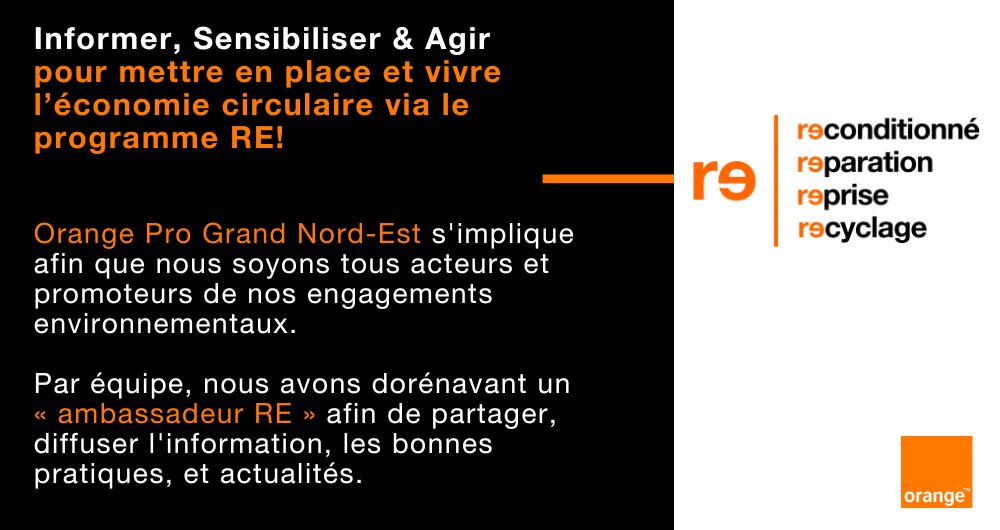 Informer, Sensibiliser & Agir pour mettre en place et vivre l'économie circulaire via le programme RE!

Orange Pro Grand Nord-Est s'implique afin que nous soyons tous acteurs et promoteurs de nos engagements environnementaux.

Par équipe, nous avons dorénavant un « ambassadeur RE » afin de partager, diffuser l'information, les bonnes pratiques, et actualités.

re

reconditionné
reparation
reprise
recyclage

orange™